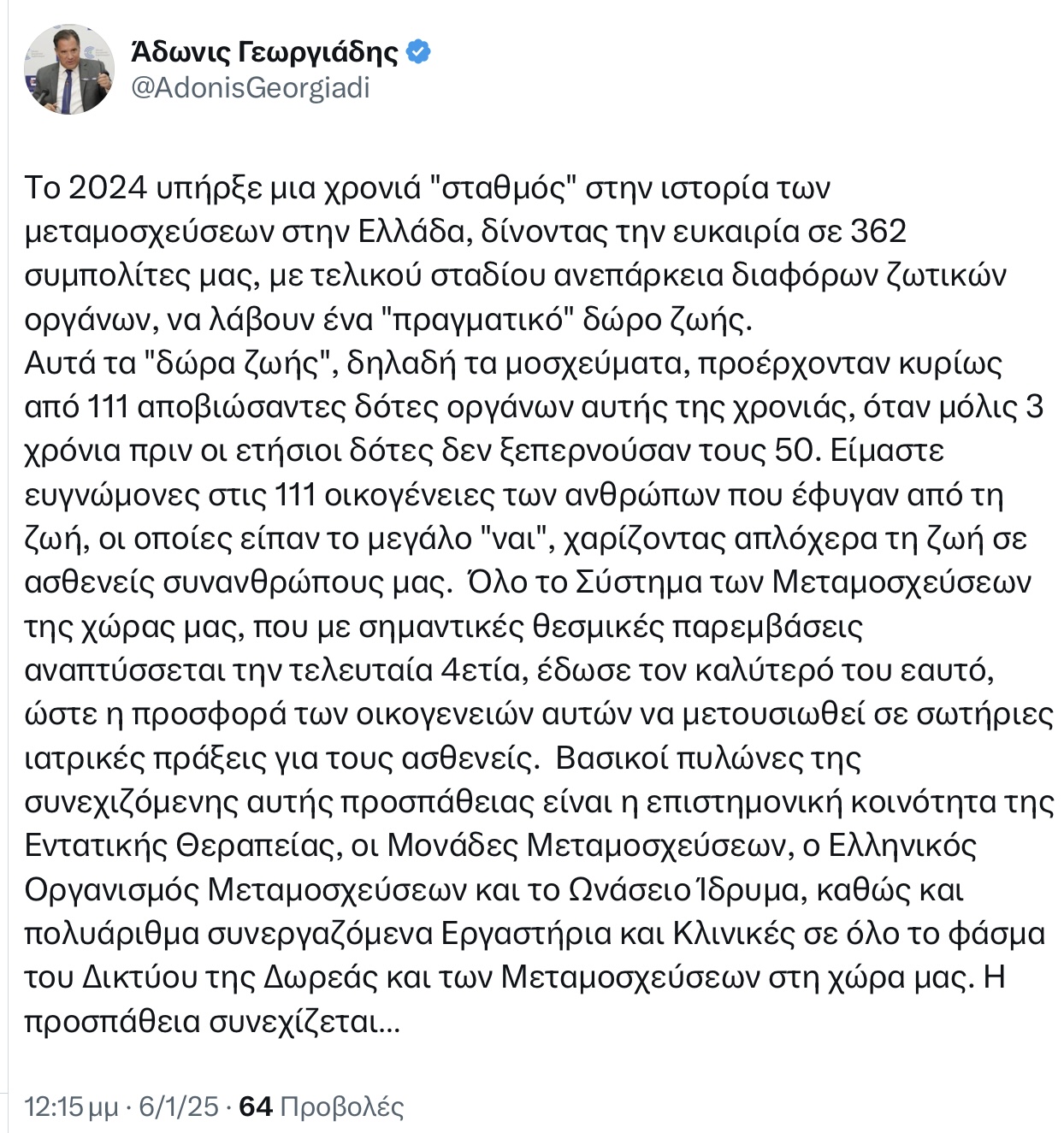 Άδωνις Γεωργιάδης
@AdonisGeorgiadi

Το 2024 υπήρξε μια χρονιά "σταθμός" στην ιστορία των μεταμοσχεύσεων στην Ελλάδα, δίνοντας την ευκαιρία σε 362 συμπολίτες μας, με τελικού σταδίου ανεπάρκεια διαφόρων ζωτικών οργάνων, να λάβουν ένα "πραγματικό" δώρο ζωής.
Αυτά τα "δώρα ζωής", δηλαδή τα μοσχεύματα, προέρχονταν κυρίως από 111 αποβιώσαντες δότες οργάνων αυτής της χρονιάς, όταν μόλις 3 χρόνια πριν οι ετήσιοι δότες δεν ξεπερνούσαν τους 50. Είμαστε ευγνώμονες στις 111 οικογένειες των ανθρώπων που έφυγαν από τη ζωή, οι οποίες είπαν το μεγάλο "ναι", χαρίζοντας απλόχερα τη ζωή σε ασθενείς συνανθρώπους μας. Όλο το Σύστημα των Μεταμοσχεύσεων της χώρας μας, που με σημαντικές θεσμικές παρεμβάσεις αναπτύσσεται την τελευταία 4ετία, έδωσε τον καλύτερό του εαυτό, ώστε η προσφορά των οικογενειών αυτών να μετουσιωθεί σε σωτήριες ιατρικές πράξεις για τους ασθενείς. Βασικοί πυλώνες της συνεχιζόμενης αυτής προσπάθειας είναι η επιστημονική κοινότητα της Εντατικής Θεραπείας, οι Μονάδες Μεταμοσχεύσεων, ο Ελληνικός Οργανισμός Μεταμοσχεύσεων και το Ωνάσειο Ίδρυμα, καθώς και πολυάριθμα συνεργαζόμενα Εργαστήρια και Κλινικές σε όλο το φάσμα του Δικτύου της Δωρεάς και των Μεταμοσχεύσεων στη χώρα μας. Η προσπάθεια συνεχίζεται...

12:15 μμ · 6/1/25 · 64 Προβολές